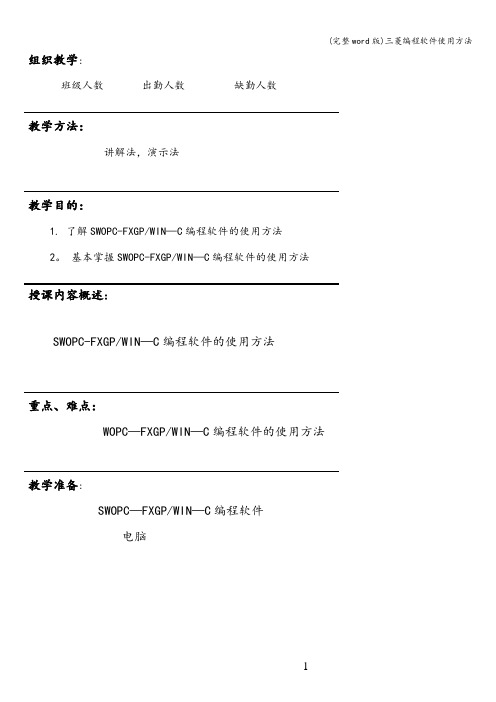 (完整word版)三菱编程软件使用方法

组织教学:

班级人数　　出勤人数　　缺勤人数

教学方法:

讲解法，演示法

教学目的:

1. 了解SWOPC-FXGP/WIN—C编程软件的使用方法

2。 基本掌握SWOPC-FXGP/WIN—C编程软件的使用方法

授课内容概述:

SWOPC-FXGP/WIN—C编程软件的使用方法

重点、难点:

WOPC—FXGP/WIN—C编程软件的使用方法

教学准备:

SWOPC—FXGP/WIN—C编程软件

电脑

1